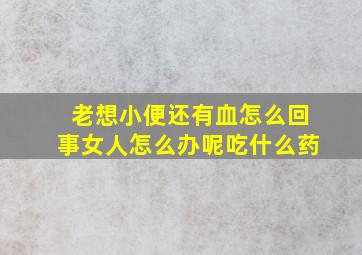 老想小便还有血怎么回事女人怎么办呢吃什么药